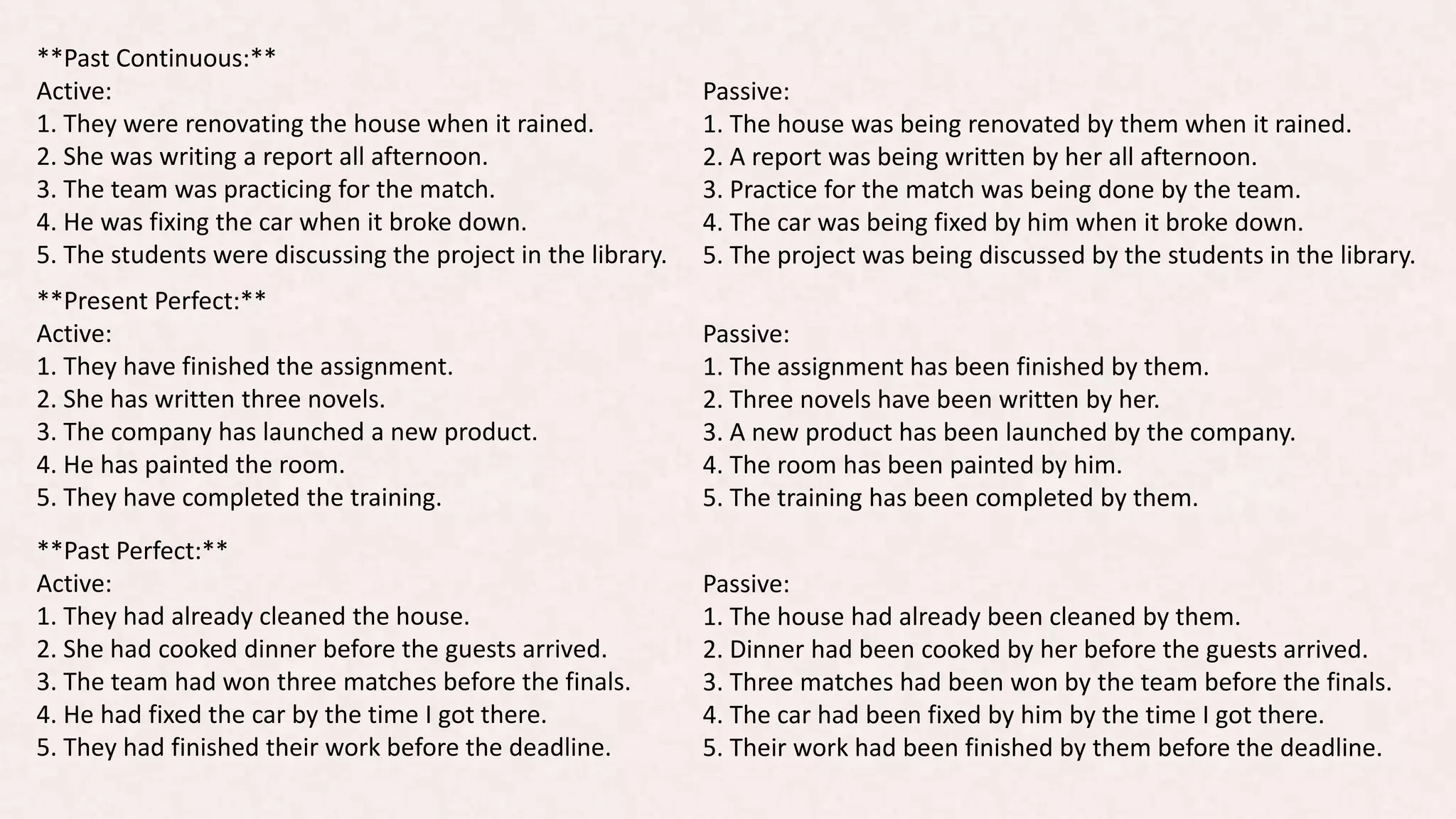 **Past Continuous:**
Active:
1. They were renovating the house when it rained.
2. She was writing a report all afternoon.
3. The team was practicing for the match.
4. He was fixing the car when it broke down.
5. The students were discussing the project in the library.

Passive:
1. The house was being renovated by them when it rained.
2. A report was being written by her all afternoon.
3. Practice for the match was being done by the team.
4. The car was being fixed by him when it broke down.
5. The project was being discussed by the students in the library.

**Present Perfect:**
Active:
1. They have finished the assignment.
2. She has written three novels.
3. The company has launched a new product.
4. He has painted the room.
5. They have completed the training.

Passive:
1. The assignment has been finished by them.
2. Three novels have been written by her.
3. A new product has been launched by the company.
4. The room has been painted by him.
5. The training has been completed by them.

**Past Perfect:**
Active:
1. They had already cleaned the house.
2. She had cooked dinner before the guests arrived.
3. The team had won three matches before the finals.
4. He had fixed the car by the time I got there.
5. They had finished their work before the deadline.

Passive:
1. The house had already been cleaned by them.
2. Dinner had been cooked by her before the guests arrived.
3. Three matches had been won by the team before the finals.
4. The car had been fixed by him by the time I got there.
5. Their work had been finished by them before the deadline.